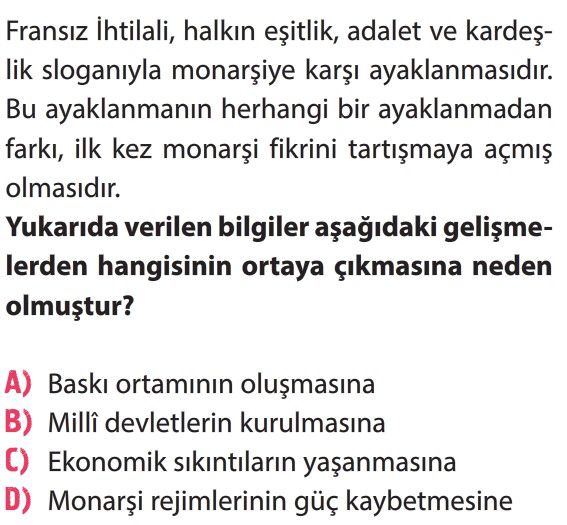 Fransız İhtilali, halkın eşitlik, adalet ve kardeşlik sloganıyla monarşiye karşı ayaklanmasıdır. Bu ayaklanmanın herhangi bir ayaklanmadan farkı, ilk kez monarşi fikrini tartışmaya açmış olmasıdır.

Yukarıda verilen bilgiler aşağıdaki gelişmelerden hangisinin ortaya çıkmasına neden olmuştur?

A) Baskı ortamının oluşmasına
B) Millî devletlerin kurulmasına
C) Ekonomik sıkıntıların yaşanmasına
D) Monarşi rejimlerinin güç kaybetmesine